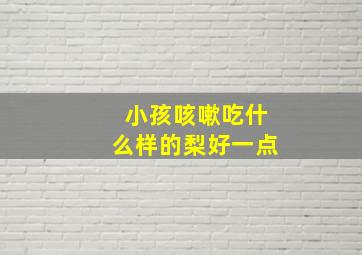 小孩咳嗽吃什么样的梨好一点